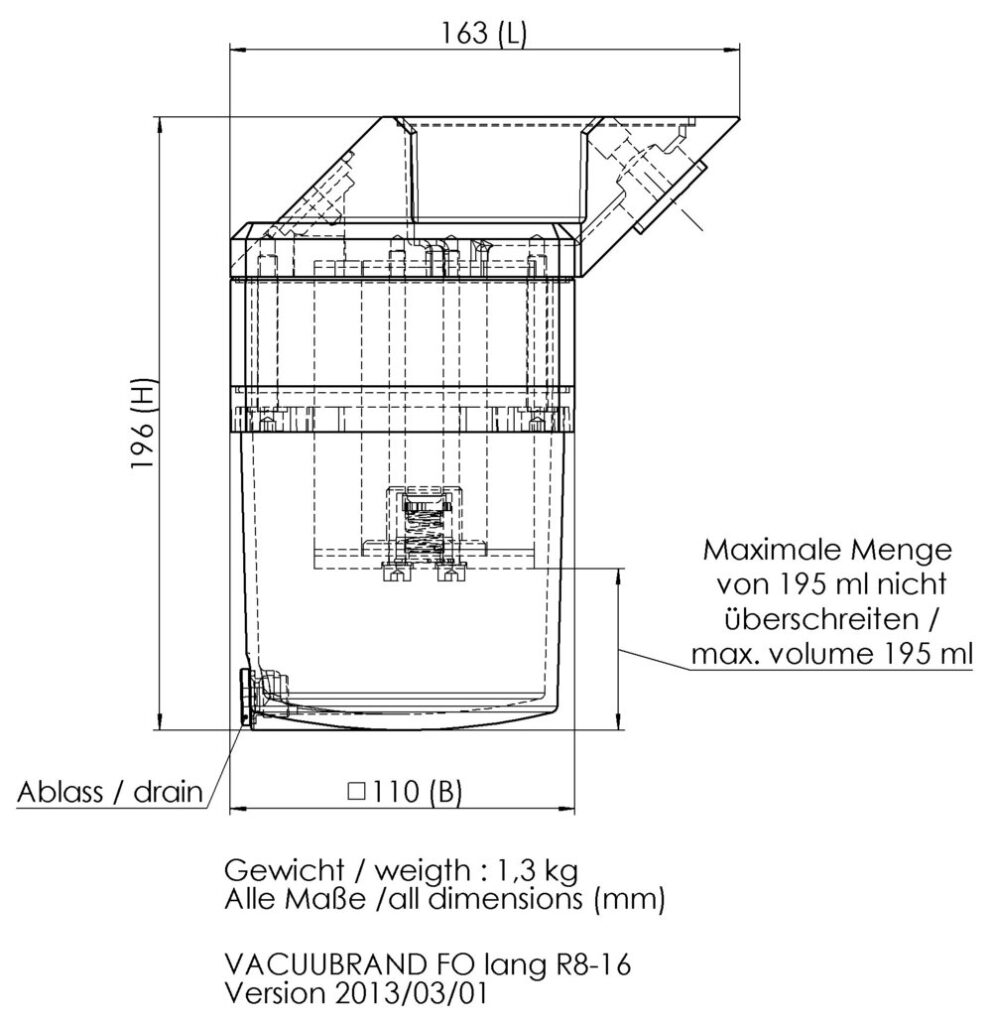 163 (L)

196 (H)

Maximale Menge von 195 ml nicht überschreiten / max. volume 195 ml

Ablass / drain

□110 (B)

Gewicht / weigth : 1,3 kg
Alle Maße /all dimensions (mm)

VACUUBRAND FO lang R8-16
Version 2013/03/01